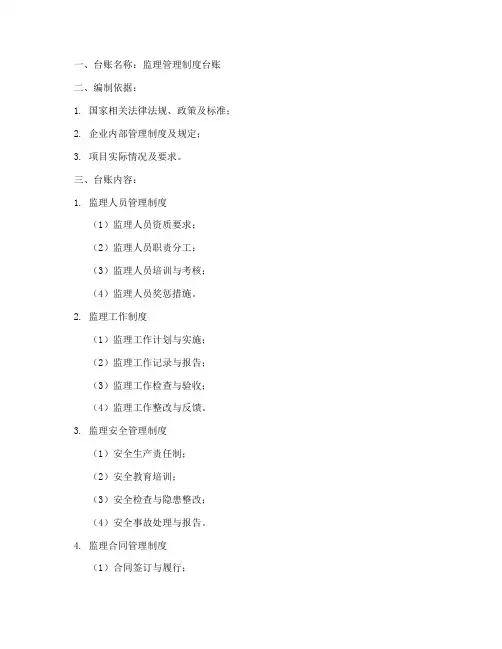 一、台账名称：监理管理制度台账

二、编制依据：

1. 国家相关法律法规、政策及标准；

2. 企业内部管理制度及规定；

3. 项目实际情况及要求。

三、台账内容：

1. 监理人员管理制度

（1）监理人员资质要求；

（2）监理人员职责分工；

（3）监理人员培训与考核；

（4）监理人员奖惩措施。

2. 监理工作制度

（1）监理工作计划与实施；

（2）监理工作记录与报告；

（3）监理工作检查与验收；

（4）监理工作整改与反馈。

3. 监理安全管理制度

（1）安全生产责任制；

（2）安全教育培训；

（3）安全检查与隐患整改；

（4）安全事故处理与报告。

4. 监理合同管理制度

（1）合同签订与履行；